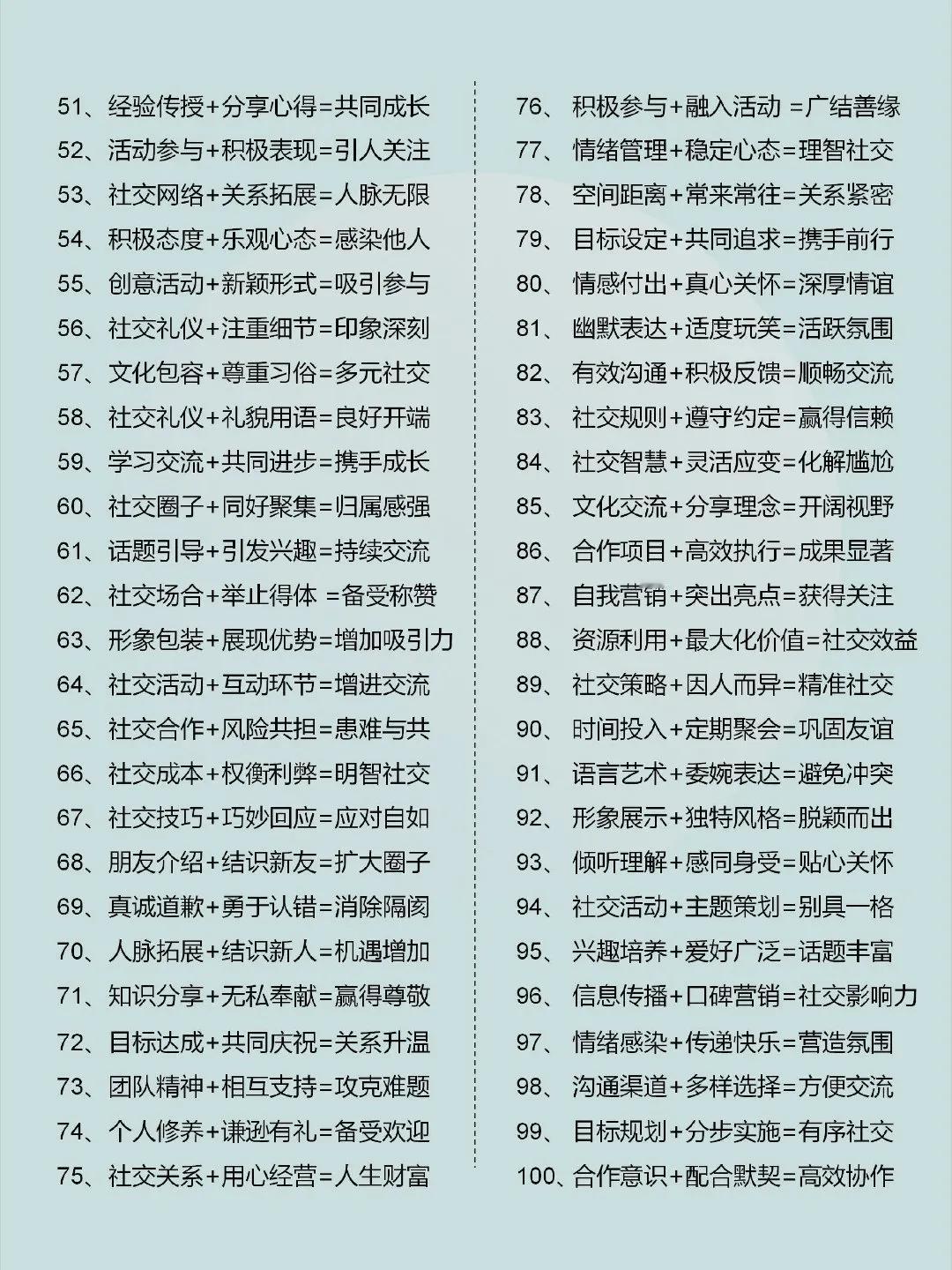 51、经验传授+分享心得=共同成长
52、活动参与+积极表现=引人关注
53、社交网络+关系拓展=人脉无限
54、积极态度+乐观心态=感染他人
55、创意活动+新颖形式=吸引参与
56、社交礼仪+注重细节=印象深刻
57、文化包容+尊重习俗=多元社交
58、社交礼仪+礼貌用语=良好开端
59、学习交流+共同进步=携手成长
60、社交圈子+同好聚集=归属感强
61、话题引导+引发兴趣=持续交流
62、社交场合+举止得体 =备受称赞
63、形象包装+展现优势=增加吸引力
64、社交活动+互动环节=增进交流
65、社交合作+风险共担=患难与共
66、社交成本+权衡利弊=明智社交
67、社交技巧+巧妙回应=应对自如
68、朋友介绍+结识新友=扩大圈子
69、真诚道歉+勇于认错=消除隔阂
70、人脉拓展+结识新人=机遇增加
71、知识分享+无私奉献=赢得尊敬
72、目标达成+共同庆祝=关系升温
73、团队精神+相互支持=攻克难题
74、个人修养+谦逊有礼=备受欢迎
75、社交关系+用心经营=人生财富

76、积极参与+融入活动 =广结善缘
77、情绪管理+稳定心态=理智社交
78、空间距离+常来常往=关系紧密
79、目标设定+共同追求=携手前行
80、情感付出+真心关怀=深厚情谊
81、幽默表达+适度玩笑=活跃氛围
82、有效沟通+积极反馈=顺畅交流
83、社交规则+遵守约定=赢得信赖
84、社交智慧+灵活应变=化解尴尬
85、文化交流+分享理念=开阔视野
86、合作项目+高效执行=成果显著
87、自我营销+突出亮点=获得关注
88、资源利用+最大化价值=社交效益
89、社交策略+因人而异=精准社交
90、时间投入+定期聚会=巩固友谊
91、语言艺术+委婉表达=避免冲突
92、形象展示+独特风格=脱颖而出
93、倾听理解+感同身受=贴心关怀
94、社交活动+主题策划=别具一格
95、兴趣培养+爱好广泛=话题丰富
96、信息传播+口碑营销=社交影响力
97、情绪感染+传递快乐=营造氛围
98、沟通渠道+多样选择=方便交流
99、目标规划+分步实施=有序社交
100、合作意识+配合默契=高效协作